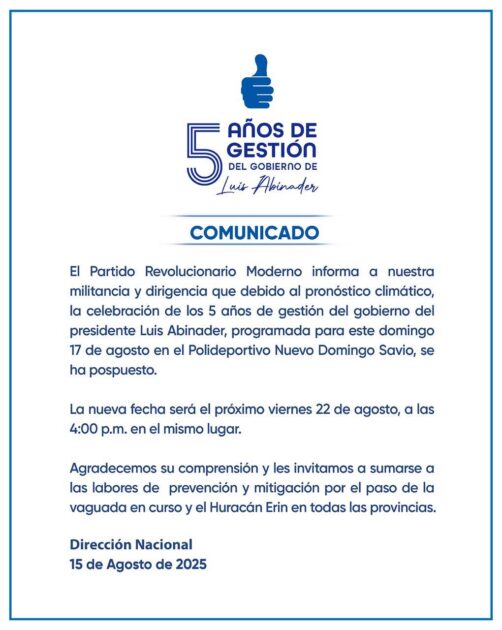 5 AÑOS DE GESTIÓN DEL GOBIERNO DE Luis Abinader

COMUNICADO

El Partido Revolucionario Moderno informa a nuestra militancia y dirigencia que debido al pronóstico climático, la celebración de los 5 años de gestión del gobierno del presidente Luis Abinader, programada para este domingo 17 de agosto en el Polideportivo Nuevo Domingo Savio, se ha pospuesto.

La nueva fecha será el próximo viernes 22 de agosto, a las 4:00 p.m. en el mismo lugar.

Agradecemos su comprensión y les invitamos a sumarse a las labores de prevención y mitigación por el paso de la vaguada en curso y el Huracán Erin en todas las provincias.

Dirección Nacional
15 de Agosto de 2025